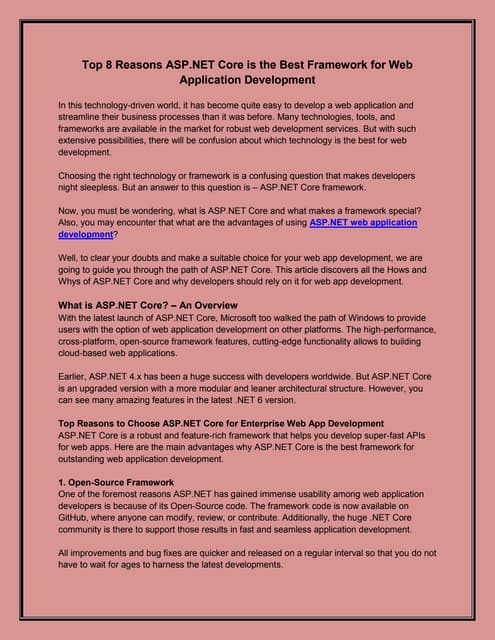 Top 8 Reasons ASP.NET Core is the Best Framework for Web Application Development

In this technology-driven world, it has become quite easy to develop a web application and streamline their business processes than it was before. Many technologies, tools, and frameworks are available in the market for robust web development services. But with such extensive possibilities, there will be confusion about which technology is the best for web development.

Choosing the right technology or framework is a confusing question that makes developers night sleepless. But an answer to this question is – ASP.NET Core framework.

Now, you must be wondering, what is ASP.NET Core and what makes a framework special? Also, you may encounter that what are the advantages of using ASP.NET web application development?

Well, to clear your doubts and make a suitable choice for your web app development, we are going to guide you through the path of ASP.NET Core. This article discovers all the Hows and Whys of ASP.NET Core and why developers should rely on it for web app development.

What is ASP.NET Core? – An Overview
With the latest launch of ASP.NET Core, Microsoft too walked the path of Windows to provide users with the option of web application development on other platforms. The high-performance, cross-platform, open-source framework features, cutting-edge functionality allows to building cloud-based web applications.

Earlier, ASP.NET 4.x has been a huge success with developers worldwide. But ASP.NET Core is an upgraded version with a more modular and leaner architectural structure. However, you can see many amazing features in the latest .NET 6 version.

Top Reasons to Choose ASP.NET Core for Enterprise Web App Development
ASP.NET Core is a robust and feature-rich framework that helps you develop super-fast APIs for web apps. Here are the main advantages why ASP.NET Core is the best framework for outstanding web application development.

1. Open-Source Framework
One of the foremost reasons ASP.NET has gained immense usability among web application developers is because of its Open-Source code. The framework code is now available on GitHub, where anyone can modify, review, or contribute. Additionally, the huge .NET Core community is there to support those results in fast and seamless application development.

All improvements and bug fixes are quicker and released on a regular interval so that you do not have to wait for ages to harness the latest developments.